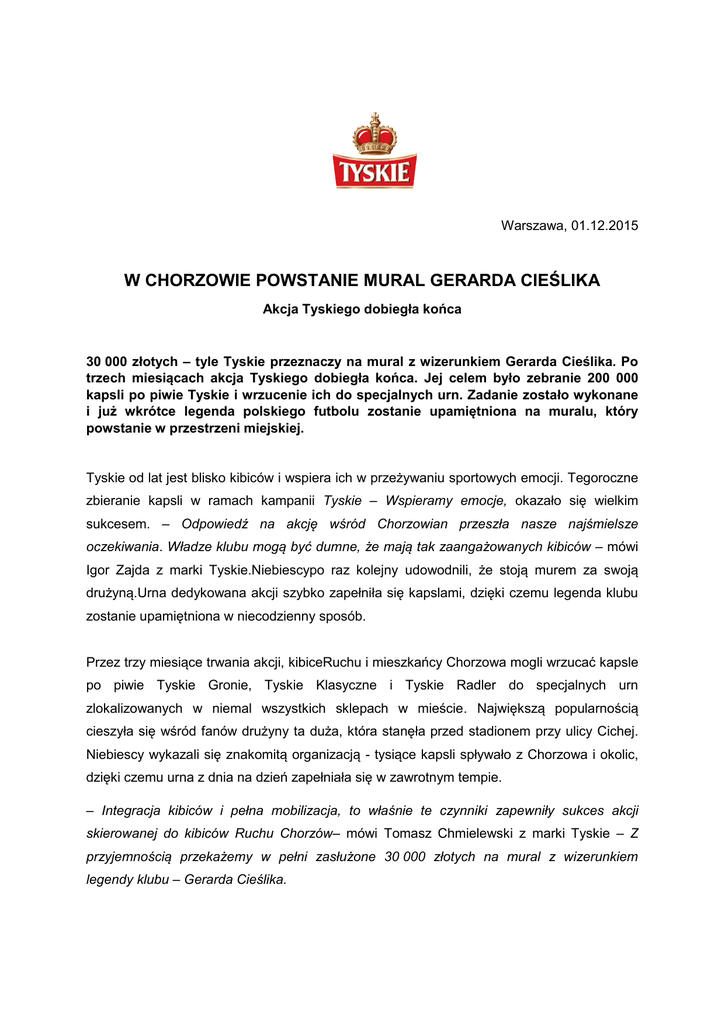 TYSKIE

Warszawa, 01.12.2015

W CHORZOWIE POWSTANIE MURAL GERARDA CIEŚLIKA

Akcja Tyskiego dobiegła końca

30 000 złotych – tyle Tyskie przeznaczy na mural z wizerunkiem Gerarda Cieślika. Po trzech miesiącach akcja Tyskiego dobiegła końca. Jej celem było zebranie 200 000 kapsli po piwie Tyskie i wrzucenie ich do specjalnych urn. Zadanie zostało wykonane i już wkrótce legenda polskiego futbolu zostanie upamiętniona na muralu, który powstanie w przestrzeni miejskiej.

Tyskie od lat jest blisko kibiców i wspiera ich w przeżywaniu sportowych emocji. Tegoroczne zbieranie kapsli w ramach kampanii Tyskie – Wspieramy emocje, okazało się wielkim sukcesem. – Odpowiedź na akcję wśród Chorzowian przeszła nasze najśmielsze oczekiwania. Władze klubu mogą być dumne, że mają tak zaangażowanych kibiców – mówi Igor Zajda z marki Tyskie.Niebiescypo raz kolejny udowodnili, że stoją murem za swoją drużyną.Urna dedykowana akcji szybko zapełniła się kapslami, dzięki czemu legenda klubu zostanie upamiętniona w niecodzienny sposób.

Przez trzy miesiące trwania akcji, kibiceRuchu i mieszkańcy Chorzowa mogli wrzucać kapsle po piwie Tyskie Gronie, Tyskie Klasyczne i Tyskie Radler do specjalnych urn zlokalizowanych w niemal wszystkich sklepach w mieście. Największą popularnością cieszyła się wśród fanów drużyny ta duża, która stanęła przed stadionem przy ulicy Cichej. Niebiescy wykazali się znakomitą organizacją - tysiące kapsli spływało z Chorzowa i okolic, dzięki czemu urna z dnia na dzień zapełniała się w zawrotnym tempie.

– Integracja kibiców i pełna mobilizacja, to właśnie te czynniki zapewniły sukces akcji skierowanej do kibiców Ruchu Chorzów– mówi Tomasz Chmielewski z marki Tyskie – Z przyjemnością przekażemy w pełni zasłużone 30 000 złotych na mural z wizerunkiem legendy klubu – Gerarda Cieślika.